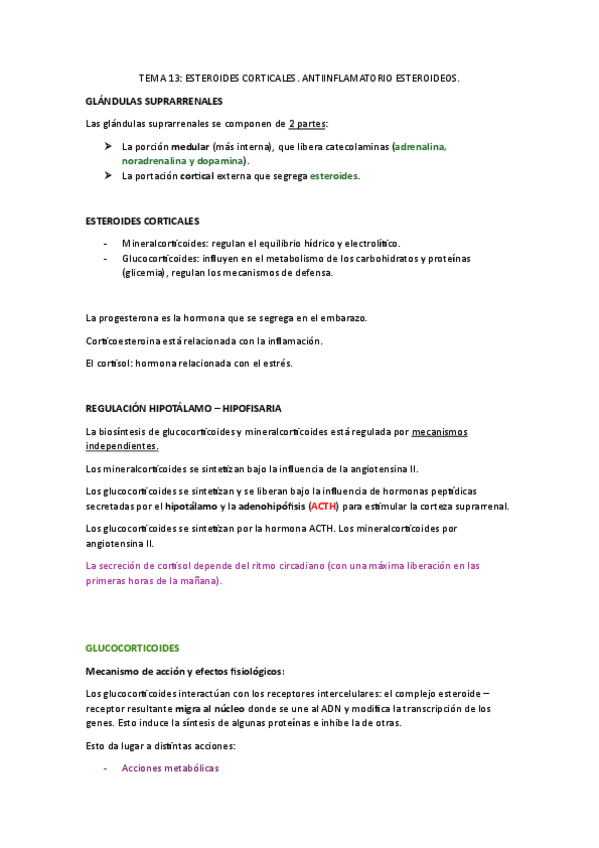 TEMA 13: ESTEROIDES CORTICALES. ANTIINFLAMATORIO ESTEROIDEOS.

GLÁNDULAS SUPRARRENALES

Las glándulas suprarrenales se componen de 2 partes:

➤ La porción medular (más interna), que libera catecolaminas (adrenalina, noradrenalina y dopamina).
➤ La portación cortical externa que segrega esteroides.

ESTEROIDES CORTICALES

- Mineralcorticoides: regulan el equilibrio hídrico y electrolítico.
- Glucocorticoides: influyen en el metabolismo de los carbohidratos y proteínas (glicemia), regulan los mecanismos de defensa.

La progesterona es la hormona que se segrega en el embarazo.

Corticoesteroina está relacionada con la inflamación.

El cortisol: hormona relacionada con el estrés.

REGULACIÓN HIPOTÁLAMO – HIPOFISARIA

La biosíntesis de glucocorticoides y mineralcorticoides está regulada por mecanismos independientes.

Los mineralcorticoides se sintetizan bajo la influencia de la angiotensina II.

Los glucocorticoides se sintetizan y se liberan bajo la influencia de hormonas peptídicas secretadas por el hipotálamo y la adenohipófisis (ACTH) para estimular la corteza suprarrenal.

Los glucocorticoides se sintetizan por la hormona ACTH. Los mineralcorticoides por angiotensina II.

La secreción de cortisol depende del ritmo circadiano (con una máxima liberación en las primeras horas de la mañana).

GLUCOCORTICOIDES

Mecanismo de acción y efectos fisiológicos:

Los glucocorticoides interactúan con los receptores intercelulares: el complejo esteroide – receptor resultante migra al núcleo donde se une al ADN y modifica la transcripción de los genes. Esto induce la síntesis de algunas proteínas e inhibe la de otras.

Esto da lugar a distintas acciones:

- Acciones metabólicas